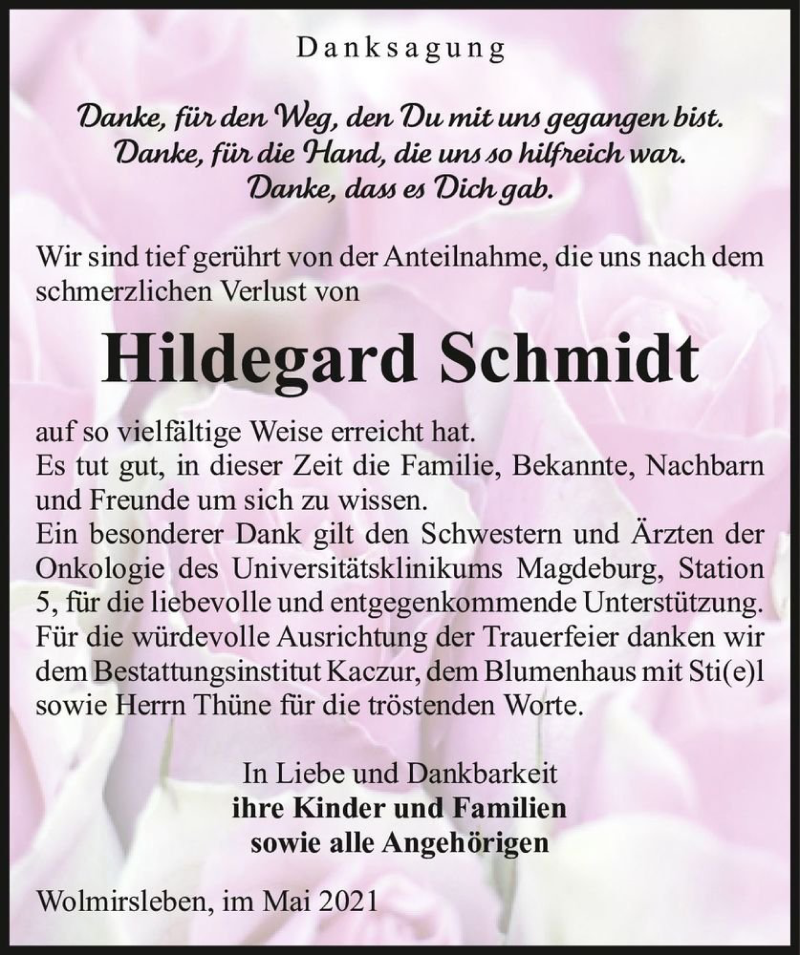 Danksagung

Danke, für den Weg, den Du mit uns gegangen bist.
Danke, für die Hand, die uns so hilfreich war.
Danke, dass es Dich gab.

Wir sind tief gerührt von der Anteilnahme, die uns nach dem schmerzlichen Verlust von

Hildegard Schmidt

auf so vielfältige Weise erreicht hat.
Es tut gut, in dieser Zeit die Familie, Bekannte, Nachbarn und Freunde um sich zu wissen.
Ein besonderer Dank gilt den Schwestern und Ärzten der Onkologie des Universitätsklinikums Magdeburg, Station 5, für die liebevolle und entgegenkommende Unterstützung.
Für die würdevolle Ausrichtung der Trauerfeier danken wir dem Bestattungsinstitut Kaczur, dem Blumenhaus mit Sti(e)l sowie Herrn Thüne für die tröstenden Worte.

In Liebe und Dankbarkeit
ihre Kinder und Familien
sowie alle Angehörigen

Wolmirsleben, im Mai 2021